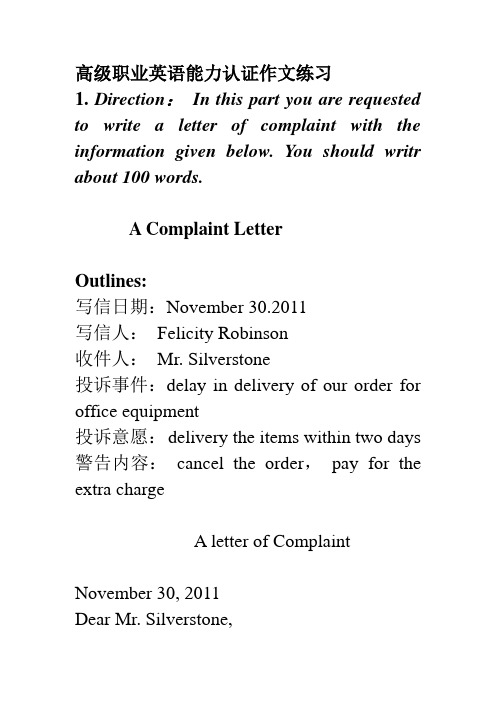 高级职业英语能力认证作文练习

1. Direction： In this part you are requested to write a letter of complaint with the information given below. You should writr about 100 words.

A Complaint Letter

Outlines:
写信日期：November 30.2011
写信人： Felicity Robinson
收件人： Mr. Silverstone
投诉事件：delay in delivery of our order for office equipment
投诉意愿：delivery the items within two days
警告内容： cancel the order， pay for the extra charge

A letter of Complaint

November 30, 2011
Dear Mr. Silverstone,